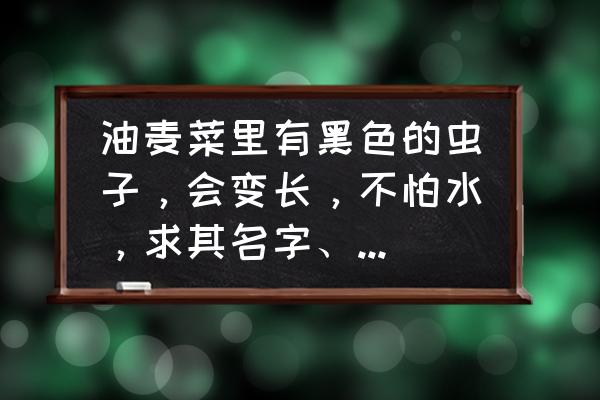 油麦菜里有黑色的虫子，会变长，不怕水，求其名字、...